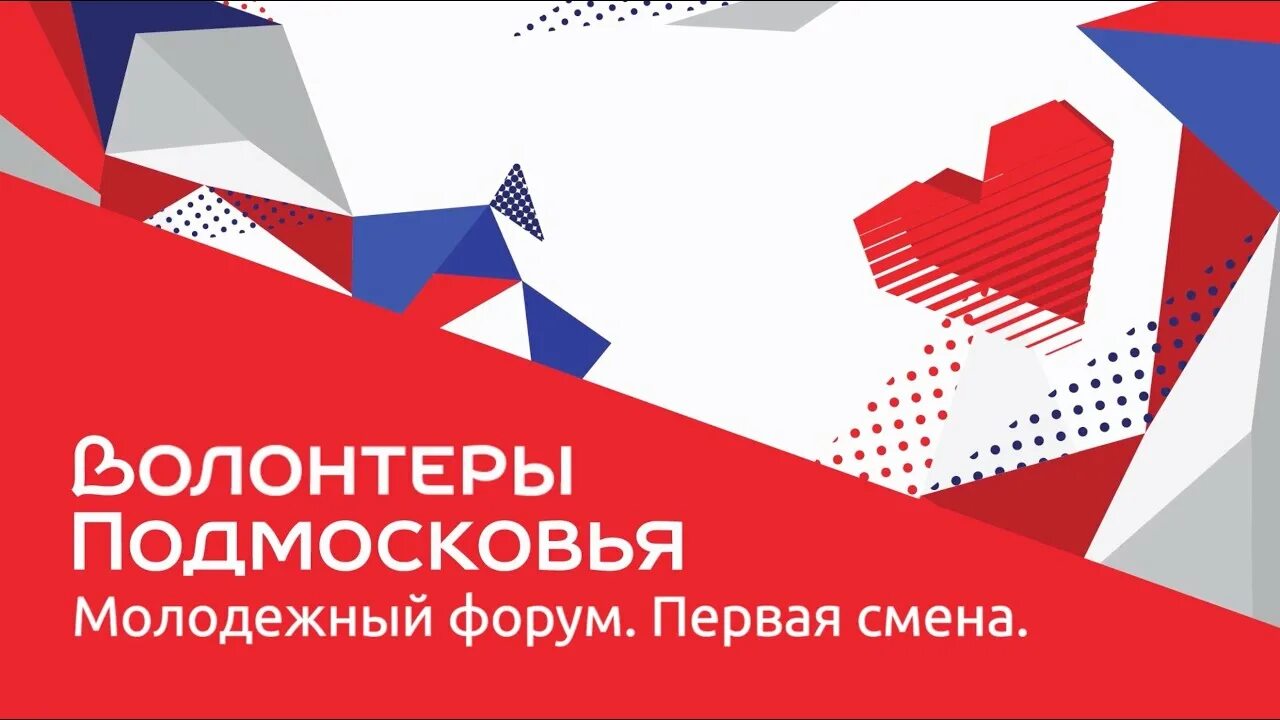 ВОЛОНТЕРЫ
ПОДМОСКОВЬЯ
Молодежный форум. Первая смена.